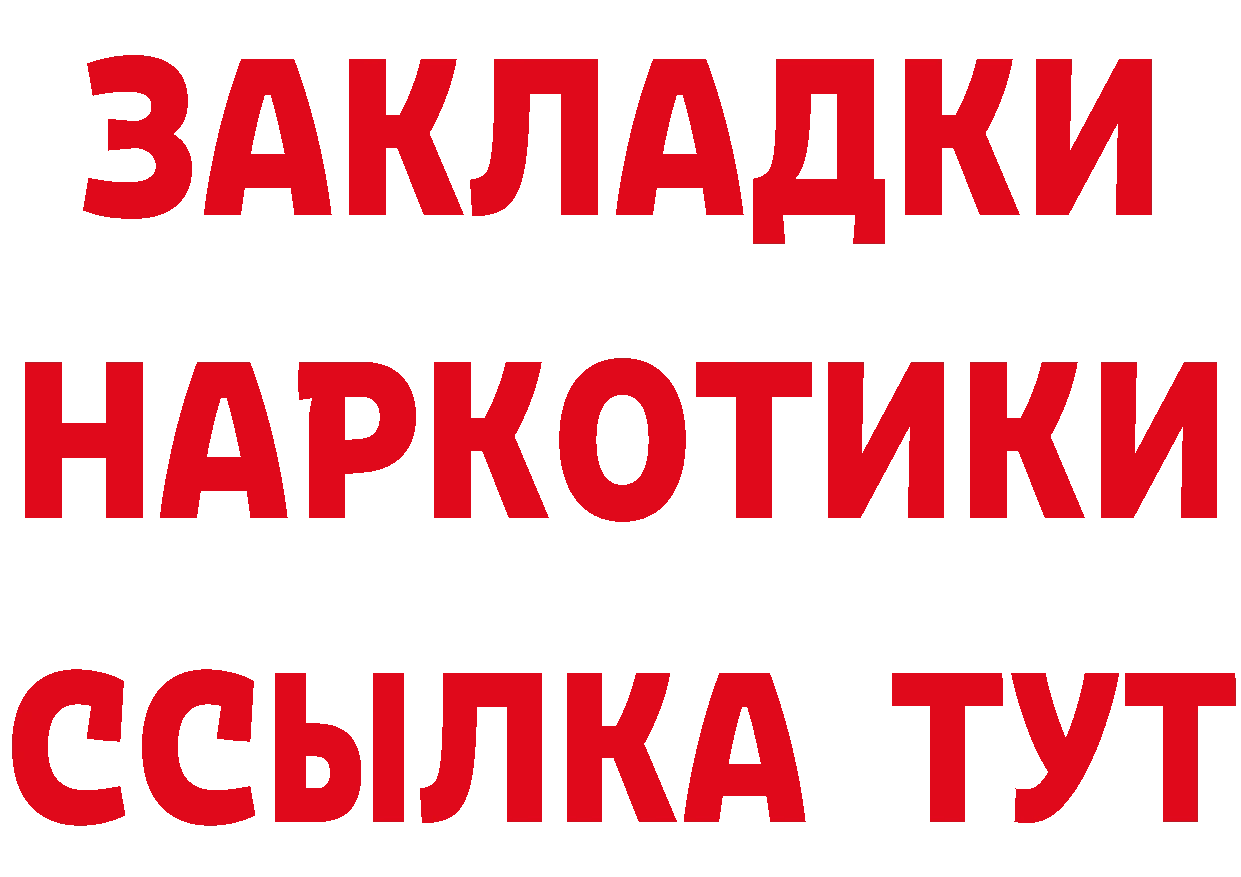 ЗАКЛАДКИ НАРКОТИКИ ССЫЛКА ТУТ